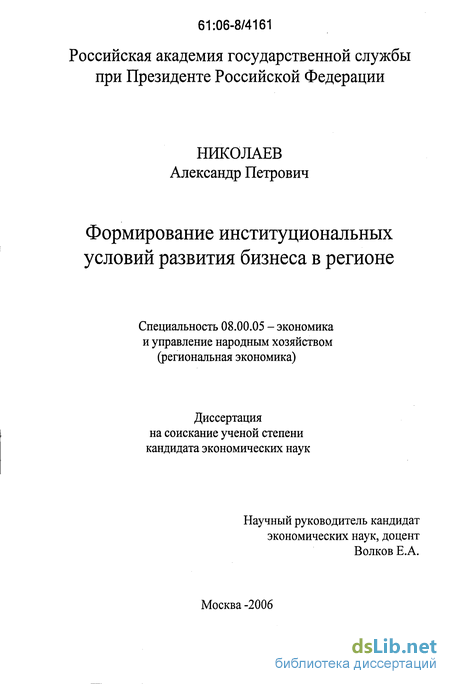 61:06-8/4161

Российская академия государственной службы при Президенте Российской Федерации

НИКОЛАЕВ
Александр Петрович

Формирование институциональных условий развития бизнеса в регионе

Специальность 08.00.05 – экономика и управление народным хозяйством (региональная экономика)

Диссертация
на соискание ученой степени
кандидата экономических наук

Научный руководитель кандидат экономических наук, доцент
Волков Е.А.

Москва -2006

dsLib.net
библиотека диссертаций